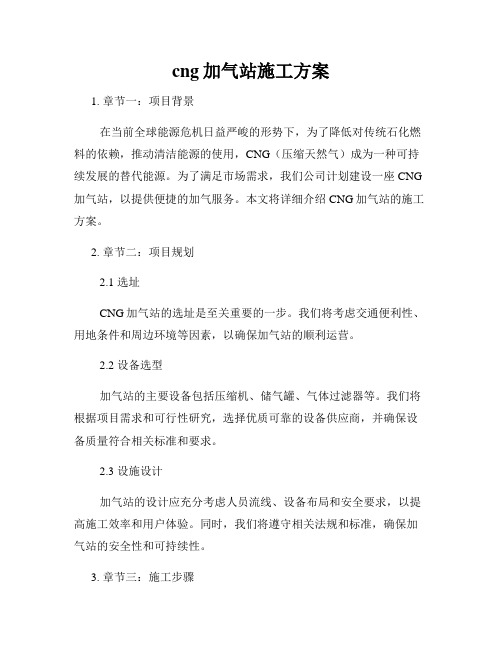 cng 加气站施工方案

1. 章节一：项目背景

在当前全球能源危机日益严峻的形势下，为了降低对传统石化燃料的依赖，推动清洁能源的使用，CNG（压缩天然气）成为一种可持续发展的替代能源。为了满足市场需求，我们公司计划建设一座 CNG 加气站，以提供便捷的加气服务。本文将详细介绍 CNG 加气站的施工方案。

2. 章节二：项目规划

2.1 选址

CNG 加气站的选址是至关重要的一步。我们将考虑交通便利性、用地条件和周边环境等因素，以确保加气站的顺利运营。

2.2 设备选型

加气站的主要设备包括压缩机、储气罐、气体过滤器等。我们将根据项目需求和可行性研究，选择优质可靠的设备供应商，并确保设备质量符合相关标准和要求。

2.3 设施设计

加气站的设计应充分考虑人员流线、设备布局和安全要求，以提高施工效率和用户体验。同时，我们将遵守相关法规和标准，确保加气站的安全性和可持续性。

3. 章节三：施工步骤